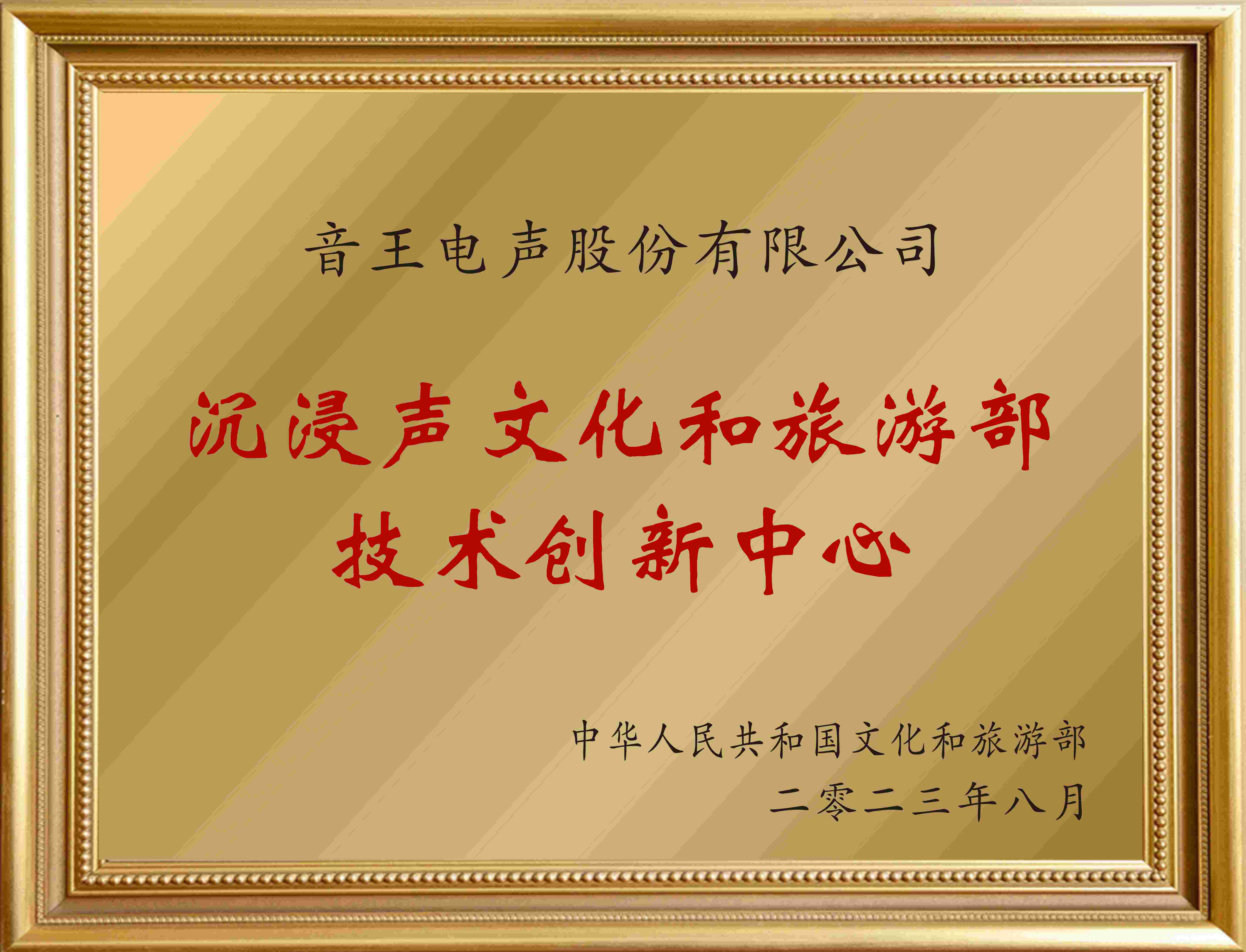 音王电声股份有限公司

沉浸声文化和旅游部
技术创新中心

中华人民共和国文化和旅游部
二零二三年八月